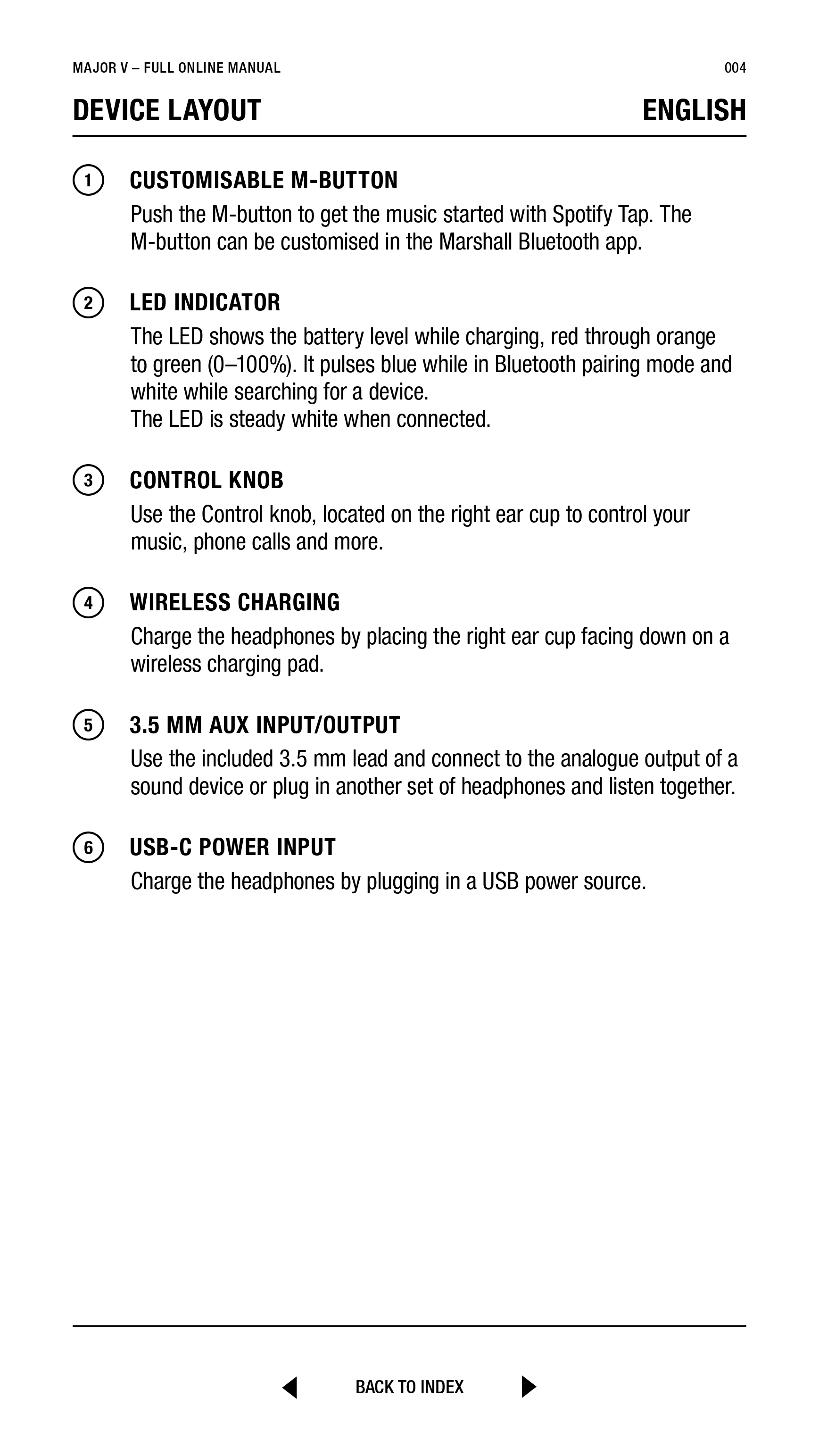 MAJOR V – FULL ONLINE MANUAL 004

DEVICE LAYOUT ENGLISH

1 CUSTOMISABLE M-BUTTON

Push the M-button to get the music started with Spotify Tap. The M-button can be customised in the Marshall Bluetooth app.

2 LED INDICATOR

The LED shows the battery level while charging, red through orange to green (0–100%). It pulses blue while in Bluetooth pairing mode and white while searching for a device.
The LED is steady white when connected.

3 CONTROL KNOB

Use the Control knob, located on the right ear cup to control your music, phone calls and more.

4 WIRELESS CHARGING

Charge the headphones by placing the right ear cup facing down on a wireless charging pad.

5 3.5 MM AUX INPUT/OUTPUT

Use the included 3.5 mm lead and connect to the analogue output of a sound device or plug in another set of headphones and listen together.

6 USB-C POWER INPUT

Charge the headphones by plugging in a USB power source.

BACK TO INDEX